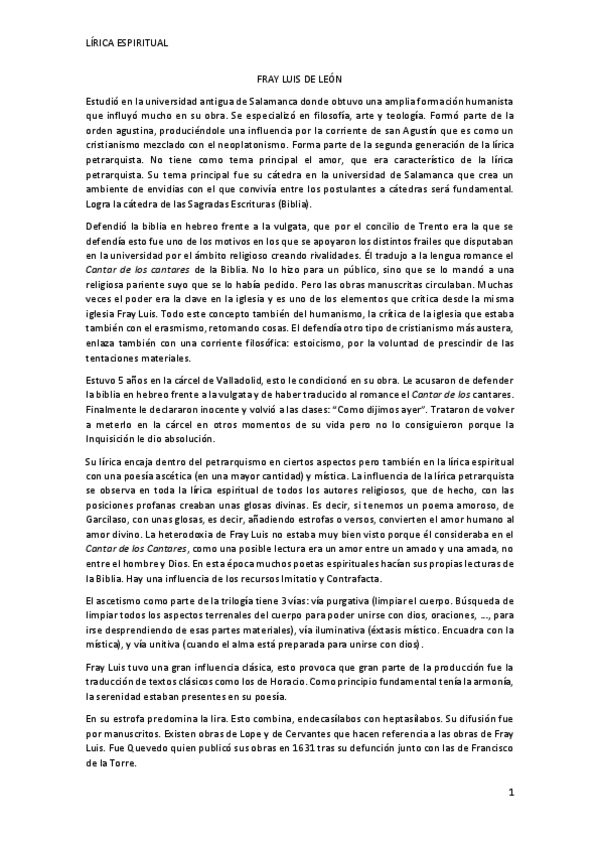 LÍRICA ESPIRITUAL

FRAY LUIS DE LEÓN

Estudió en la universidad antigua de Salamanca donde obtuvo una amplia formación humanista que influyó mucho en su obra. Se especializó en filosofía, arte y teología. Formó parte de la orden agustina, produciéndole una influencia por la corriente de san Agustín que es como un cristianismo mezclado con el neoplatonismo. Forma parte de la segunda generación de la lírica petrarquista. No tiene como tema principal el amor, que era característico de la lírica petrarquista. Su tema principal fue su cátedra en la universidad de Salamanca que crea un ambiente de envidias con el que convivía entre los postulantes a cátedras será fundamental. Logra la cátedra de las Sagradas Escrituras (Biblia).

Defendió la biblia en hebreo frente a la vulgata, que por el concilio de Trento era la que se defendía esto fue uno de los motivos en los que se apoyaron los distintos frailes que disputaban en la universidad por el ámbito religioso creando rivalidades. Él tradujo a la lengua romance el Cantar de los cantares de la Biblia. No lo hizo para un público, sino que se lo mandó a una religiosa pariente suyo que se lo había pedido. Pero las obras manuscritas circulaban. Muchas veces el poder era la clave en la iglesia y es uno de los elementos que critica desde la misma iglesia Fray Luis. Todo este concepto también del humanismo, la crítica de la iglesia que estaba también con el erasmismo, retomando cosas. El defendía otro tipo de cristianismo más austera, enlaza también con una corriente filosófica: estoicismo, por la voluntad de prescindir de las tentaciones materiales.

Estuvo 5 años en la cárcel de Valladolid, esto le condicionó en su obra. Le acusaron de defender la biblia en hebreo frente a la vulgata y de haber traducido al romance el Cantar de los cantares. Finalmente le declararon inocente y volvió a las clases: "Como dijimos ayer". Trataron de volver a meterlo en la cárcel en otros momentos de su vida pero no lo consiguieron porque la Inquisición le dio absolución.

Su lírica encaja dentro del petrarquismo en ciertos aspectos pero también en la lírica espiritual con una poesía ascética (en una mayor cantidad) y mística. La influencia de la lírica petrarquista se observa en toda la lírica espiritual de todos los autores religiosos, que de hecho, con las posiciones profanas creaban unas glosas divinas. Es decir, si tenemos un poema amoroso, de Garcilaso, con unas glosas, es decir, añadiendo estrofas o versos, convierten el amor humano al amor divino. La heterodoxia de Fray Luis no estaba muy bien visto porque él consideraba en el Cantar de los Cantares, como una posible lectura era un amor entre un amado y una amada, no entre el hombre y Dios. En esta época muchos poetas espirituales hacían sus propias lecturas de la Biblia. Hay una influencia de los recursos Imitatio y Contrafacta.

El ascetismo como parte de la trilogía tiene 3 vías: vía purgativa (limpiar el cuerpo. Búsqueda de limpiar todos los aspectos terrenales del cuerpo para poder unirse con dios, oraciones, …, para irse desprendiendo de esas partes materiales), vía iluminativa (éxtasis místico. Encuadra con la mística), y vía unitiva (cuando el alma está preparada para unirse con dios).

Fray Luis tuvo una gran influencia clásica, esto provoca que gran parte de la producción fue la traducción de textos clásicos como los de Horacio. Como principio fundamental tenía la armonía, la serenidad estaban presentes en su poesía.

En su estrofa predomina la lira. Esto combina, endecasílabos con heptasílabos. Su difusión fue por manuscritos. Existen obras de Lope y de Cervantes que hacen referencia a las obras de Fray Luis. Fue Quevedo quien publicó sus obras en 1631 tras su defunción junto con las de Francisco de la Torre.

1